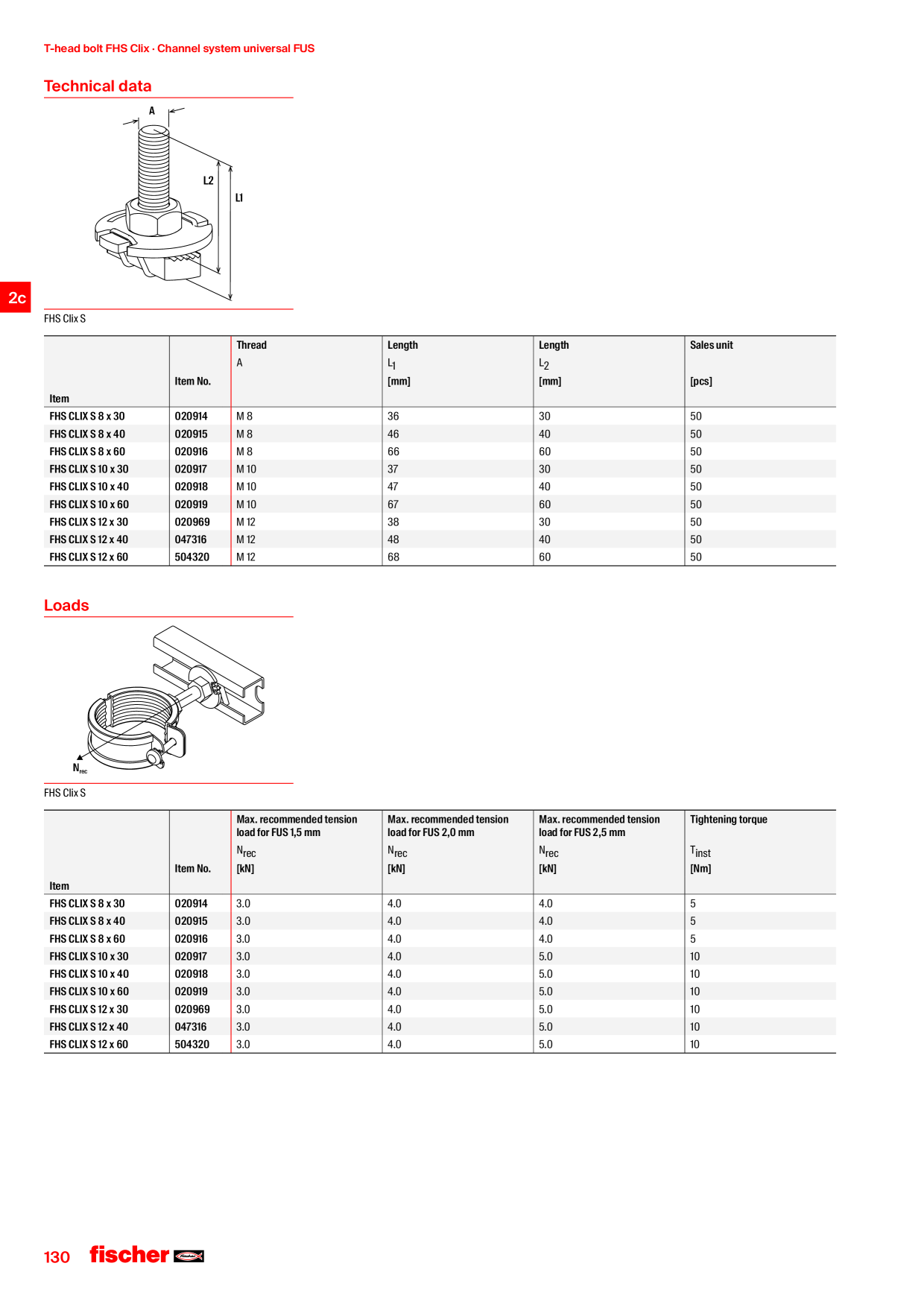 T-head bolt FHS Clix · Channel system universal FUS

Technical data

A

L2

L1

2c

FHS Clix S

| Item | Item No. | Thread A | Length $L_1$ [mm] | Length $L_2$ [mm] | Sales unit [pcs] |
|---|---|---|---|---|---|
| FHS CLIX S 8 x 30 | 020914 | M 8 | 36 | 30 | 50 |
| FHS CLIX S 8 x 40 | 020915 | M 8 | 46 | 40 | 50 |
| FHS CLIX S 8 x 60 | 020916 | M 8 | 66 | 60 | 50 |
| FHS CLIX S 10 x 30 | 020917 | M 10 | 37 | 30 | 50 |
| FHS CLIX S 10 x 40 | 020918 | M 10 | 47 | 40 | 50 |
| FHS CLIX S 10 x 60 | 020919 | M 10 | 67 | 60 | 50 |
| FHS CLIX S 12 x 30 | 020969 | M 12 | 38 | 30 | 50 |
| FHS CLIX S 12 x 40 | 047316 | M 12 | 48 | 40 | 50 |
| FHS CLIX S 12 x 60 | 504320 | M 12 | 68 | 60 | 50 |

Loads

$N_{rec}$

FHS Clix S

| Item | Item No. | Max. recommended tension load for FUS 1,5 mm $N_{rec}$ [kN] | Max. recommended tension load for FUS 2,0 mm $N_{rec}$ [kN] | Max. recommended tension load for FUS 2,5 mm $N_{rec}$ [kN] | Tightening torque $T_{inst}$ [Nm] |
|---|---|---|---|---|---|
| FHS CLIX S 8 x 30 | 020914 | 3.0 | 4.0 | 4.0 | 5 |
| FHS CLIX S 8 x 40 | 020915 | 3.0 | 4.0 | 4.0 | 5 |
| FHS CLIX S 8 x 60 | 020916 | 3.0 | 4.0 | 4.0 | 5 |
| FHS CLIX S 10 x 30 | 020917 | 3.0 | 4.0 | 5.0 | 10 |
| FHS CLIX S 10 x 40 | 020918 | 3.0 | 4.0 | 5.0 | 10 |
| FHS CLIX S 10 x 60 | 020919 | 3.0 | 4.0 | 5.0 | 10 |
| FHS CLIX S 12 x 30 | 020969 | 3.0 | 4.0 | 5.0 | 10 |
| FHS CLIX S 12 x 40 | 047316 | 3.0 | 4.0 | 5.0 | 10 |
| FHS CLIX S 12 x 60 | 504320 | 3.0 | 4.0 | 5.0 | 10 |

130 fischer